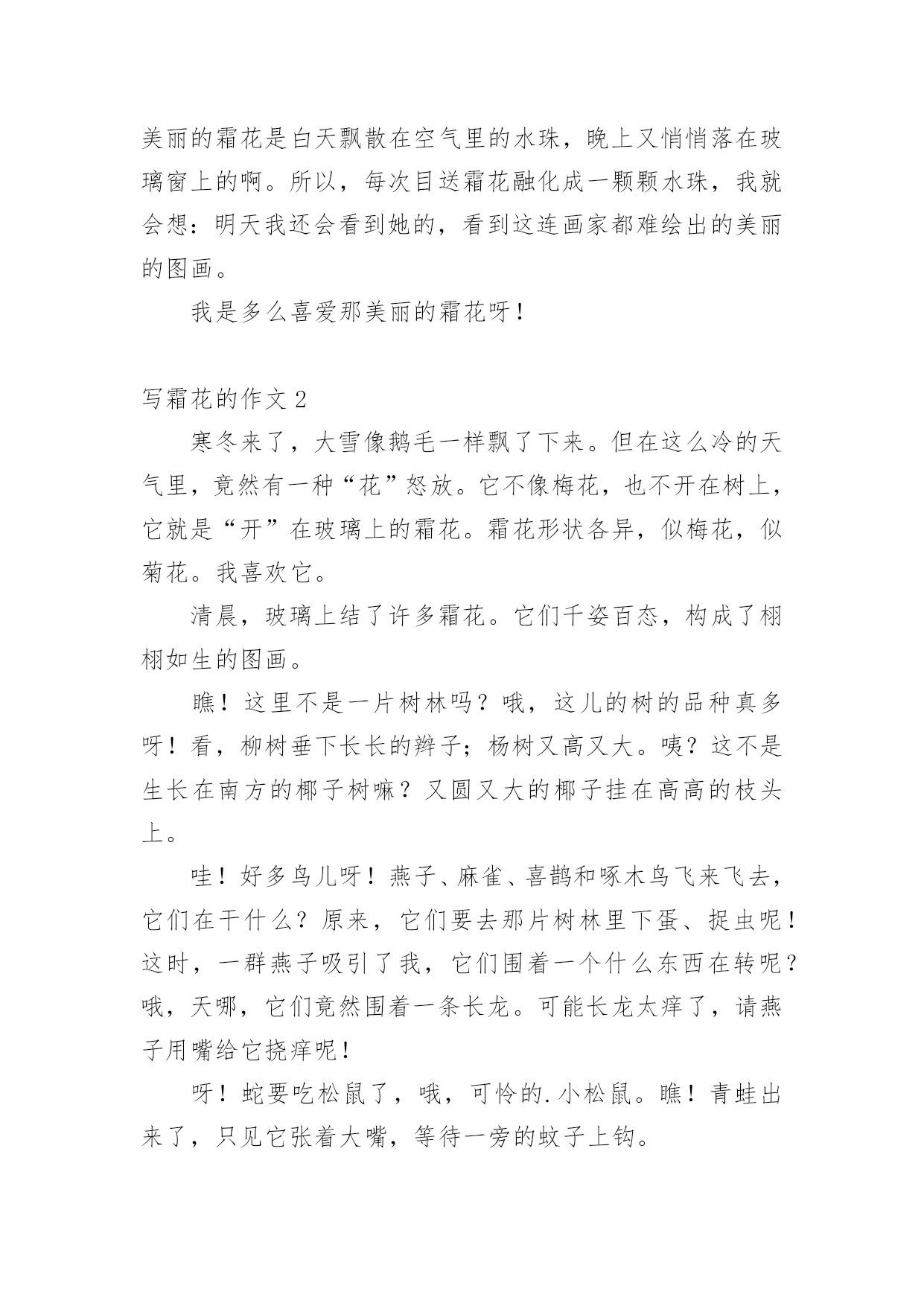 美丽的霜花是白天飘散在空气里的水珠，晚上又悄悄落在玻璃窗上的啊。所以，每次目送霜花融化成一颗颗水珠，我就会想：明天我还会看到她的，看到这连画家都难绘出的美丽的图画。

我是多么喜爱那美丽的霜花呀！

写霜花的作文 2

寒冬来了，大雪像鹅毛一样飘了下来。但在这么冷的天气里，竟然有一种“花”怒放。它不像梅花，也不开在树上，它就是“开”在玻璃上的霜花。霜花形状各异，似梅花，似菊花。我喜欢它。

清晨，玻璃上结了许多霜花。它们千姿百态，构成了栩栩如生的图画。

瞧！这里不是一片树林吗？哦，这儿的树的品种真多呀！看，柳树垂下长长的辫子；杨树又高又大。咦？这不是生长在南方的椰子树嘛？又圆又大的椰子挂在高高的枝头上。

哇！好多鸟儿呀！燕子、麻雀、喜鹊和啄木鸟飞来飞去，它们在干什么？原来，它们要去那片树林里下蛋、捉虫呢！这时，一群燕子吸引了我，它们围着一个什么东西在转呢？哦，天哪，它们竟然围着一条长龙。可能长龙太痒了，请燕子用嘴给它挠痒呢！

呀！蛇要吃松鼠了，哦，可怜的.小松鼠。瞧！青蛙出来了，只见它张着大嘴，等待一旁的蚊子上钩。